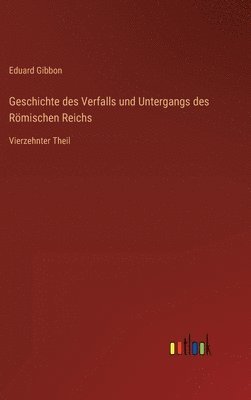 Eduard Gibbon

Geschichte des Verfalls und Untergangs des Römischen Reichs

Vierzehnter Theil

outlook